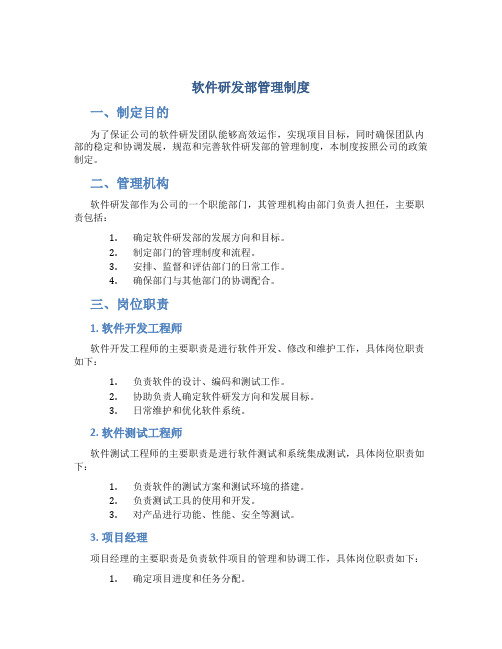 软件研发部管理制度

一、制定目的

为了保证公司的软件研发团队能够高效运作，实现项目目标，同时确保团队内部的稳定和协调发展，规范和完善软件研发部的管理制度，本制度按照公司的政策制定。

二、管理机构

软件研发部作为公司的一个职能部门，其管理机构由部门负责人担任，主要职责包括：

1. 确定软件研发部的发展方向和目标。
2. 制定部门的管理制度和流程。
3. 安排、监督和评估部门的日常工作。
4. 确保部门与其他部门的协调配合。

三、岗位职责

1. 软件开发工程师

软件开发工程师的主要职责是进行软件开发、修改和维护工作，具体岗位职责如下：

1. 负责软件的设计、编码和测试工作。
2. 协助负责人确定软件研发方向和发展目标。
3. 日常维护和优化软件系统。

2. 软件测试工程师

软件测试工程师的主要职责是进行软件测试和系统集成测试，具体岗位职责如下：

1. 负责软件的测试方案和测试环境的搭建。
2. 负责测试工具的使用和开发。
3. 对产品进行功能、性能、安全等测试。

3. 项目经理

项目经理的主要职责是负责软件项目的管理和协调工作，具体岗位职责如下：

1. 确定项目进度和任务分配。